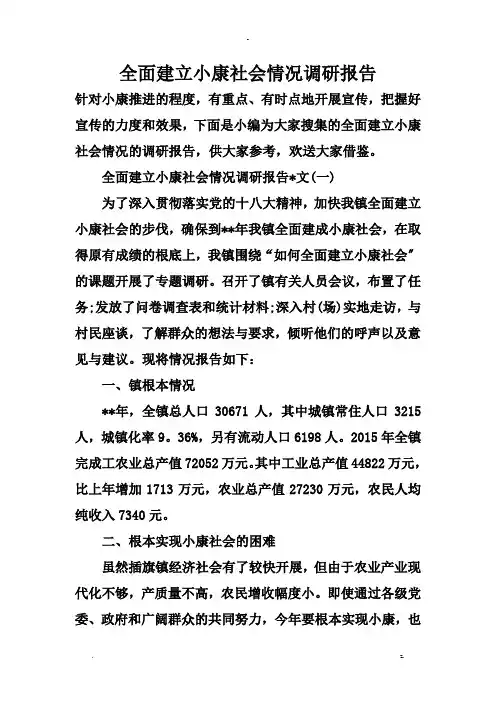 全面建立小康社会情况调研报告

针对小康推进的程度，有重点、有时点地开展宣传，把握好宣传的力度和效果，下面是小编为大家搜集的全面建立小康社会情况的调研报告，供大家参考，欢送大家借鉴。

全面建立小康社会情况调研报告*文(一)

为了深入贯彻落实党的十八大精神，加快我镇全面建立小康社会的步伐，确保到**年我镇全面建成小康社会，在取得原有成绩的根底上，我镇围绕“如何全面建立小康社会”的课题开展了专题调研。召开了镇有关人员会议，布置了任务;发放了问卷调查表和统计材料;深入村(场)实地走访，与村民座谈，了解群众的想法与要求，倾听他们的呼声以及意见与建议。现将情况报告如下：

一、镇根本情况

**年，全镇总人口 30671 人，其中城镇常住人口 3215 人，城镇化率 9。36%，另有流动人口 6198 人。2015 年全镇完成工农业总产值 72052 万元。其中工业总产值 44822 万元，比上年增加 1713 万元，农业总产值 27230 万元，农民人均纯收入 7340 元。

二、根本实现小康社会的困难

虽然插旗镇经济社会有了较快开展，但由于农业产业现代化不够，产质量不高，农民增收幅度小。即使通过各级党委、政府和广阔群众的共同努力，今年要根本实现小康，也